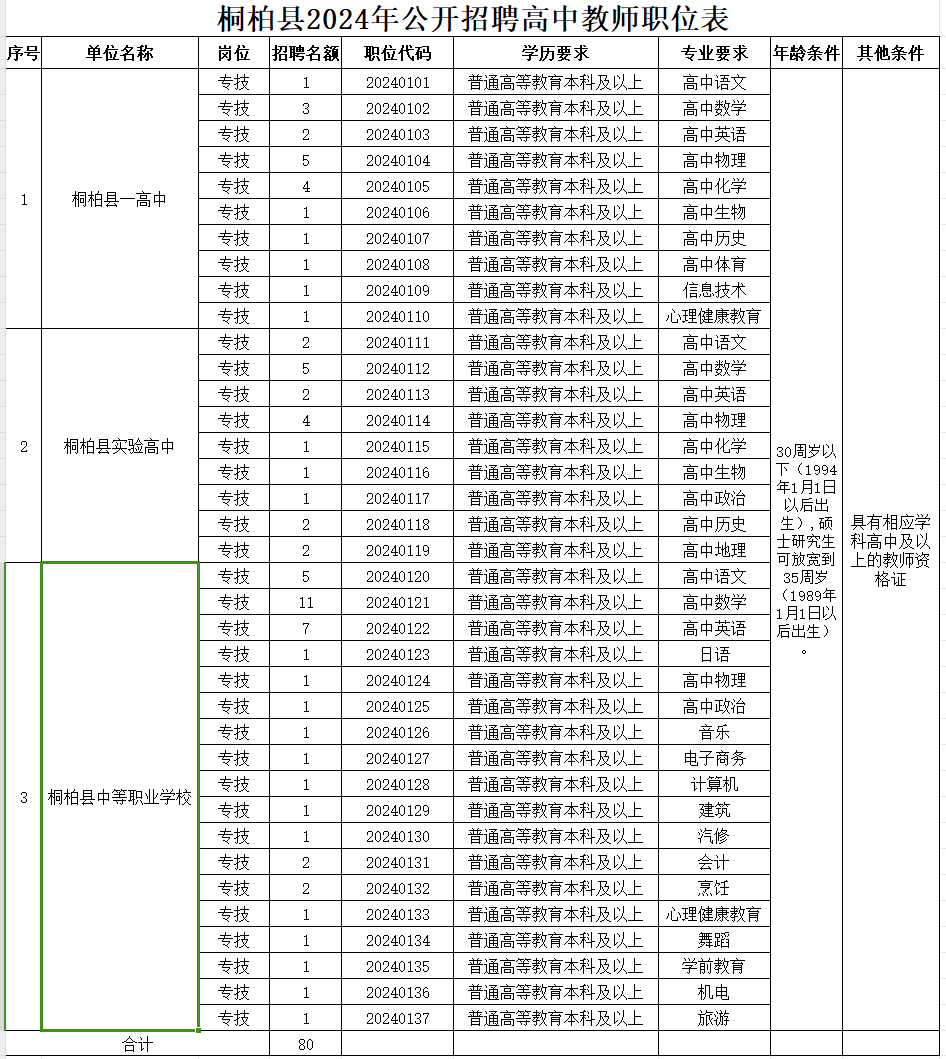 桐柏县2024年公开招聘高中教师职位表

| 序号 | 单位名称 | 岗位 | 招聘名额 | 职位代码 | 学历要求 | 专业要求 | 年龄条件 | 其他条件 |
|---|---|---|---|---|---|---|---|---|
| 1 | 桐柏县一高中 | 专技 | 1 | 20240101 | 普通高等教育本科及以上 | 高中语文 | 30周岁以下（1994年1月1日以后出生），硕士研究生可放宽到35周岁（1989年1月1日以后出生）。 | 具有相应学科高中及以上的教师资格证 |
| | | 专技 | 3 | 20240102 | 普通高等教育本科及以上 | 高中数学 | | |
| | | 专技 | 2 | 20240103 | 普通高等教育本科及以上 | 高中英语 | | |
| | | 专技 | 5 | 20240104 | 普通高等教育本科及以上 | 高中物理 | | |
| | | 专技 | 4 | 20240105 | 普通高等教育本科及以上 | 高中化学 | | |
| | | 专技 | 1 | 20240106 | 普通高等教育本科及以上 | 高中生物 | | |
| | | 专技 | 1 | 20240107 | 普通高等教育本科及以上 | 高中历史 | | |
| | | 专技 | 1 | 20240108 | 普通高等教育本科及以上 | 高中体育 | | |
| | | 专技 | 1 | 20240109 | 普通高等教育本科及以上 | 信息技术 | | |
| | | 专技 | 1 | 20240110 | 普通高等教育本科及以上 | 心理健康教育 | | |
| 2 | 桐柏县实验高中 | 专技 | 2 | 20240111 | 普通高等教育本科及以上 | 高中语文 | | |
| | | 专技 | 5 | 20240112 | 普通高等教育本科及以上 | 高中数学 | | |
| | | 专技 | 2 | 20240113 | 普通高等教育本科及以上 | 高中英语 | | |
| | | 专技 | 4 | 20240114 | 普通高等教育本科及以上 | 高中物理 | | |
| | | 专技 | 1 | 20240115 | 普通高等教育本科及以上 | 高中化学 | | |
| | | 专技 | 1 | 20240116 | 普通高等教育本科及以上 | 高中生物 | | |
| | | 专技 | 1 | 20240117 | 普通高等教育本科及以上 | 高中政治 | | |
| | | 专技 | 2 | 20240118 | 普通高等教育本科及以上 | 高中历史 | | |
| | | 专技 | 2 | 20240119 | 普通高等教育本科及以上 | 高中地理 | | |
| 3 | 桐柏县中等职业学校 | 专技 | 5 | 20240120 | 普通高等教育本科及以上 | 高中语文 | | |
| | | 专技 | 11 | 20240121 | 普通高等教育本科及以上 | 高中数学 | | |
| | | 专技 | 7 | 20240122 | 普通高等教育本科及以上 | 高中英语 | | |
| | | 专技 | 1 | 20240123 | 普通高等教育本科及以上 | 日语 | | |
| | | 专技 | 1 | 20240124 | 普通高等教育本科及以上 | 高中物理 | | |
| | | 专技 | 1 | 20240125 | 普通高等教育本科及以上 | 高中政治 | | |
| | | 专技 | 1 | 20240126 | 普通高等教育本科及以上 | 音乐 | | |
| | | 专技 | 1 | 20240127 | 普通高等教育本科及以上 | 电子商务 | | |
| | | 专技 | 1 | 20240128 | 普通高等教育本科及以上 | 计算机 | | |
| | | 专技 | 1 | 20240129 | 普通高等教育本科及以上 | 建筑 | | |
| | | 专技 | 1 | 20240130 | 普通高等教育本科及以上 | 汽修 | | |
| | | 专技 | 2 | 20240131 | 普通高等教育本科及以上 | 会计 | | |
| | | 专技 | 2 | 20240132 | 普通高等教育本科及以上 | 烹饪 | | |
| | | 专技 | 1 | 20240133 | 普通高等教育本科及以上 | 心理健康教育 | | |
| | | 专技 | 1 | 20240134 | 普通高等教育本科及以上 | 舞蹈 | | |
| | | 专技 | 1 | 20240135 | 普通高等教育本科及以上 | 学前教育 | | |
| | | 专技 | 1 | 20240136 | 普通高等教育本科及以上 | 机电 | | |
| | | 专技 | 1 | 20240137 | 普通高等教育本科及以上 | 旅游 | | |
| 合计 | | | 80 | | | | | |